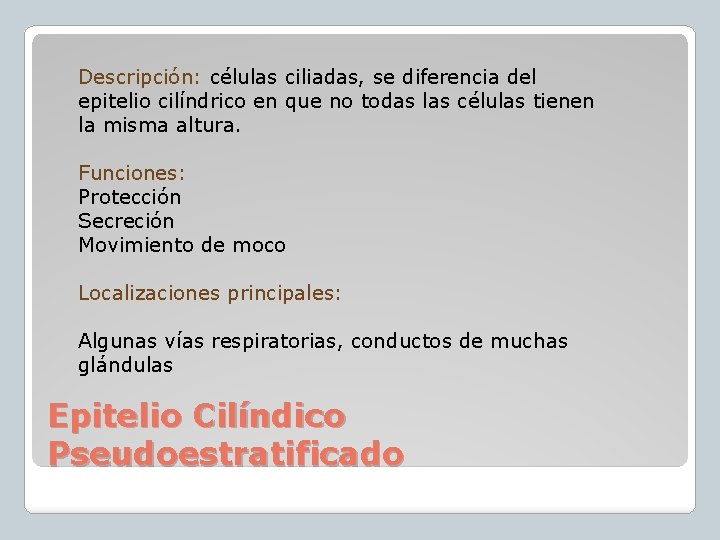 Descripción: células ciliadas, se diferencia del epitelio cilíndrico en que no todas las células tienen la misma altura.

Funciones:
Protección
Secreción
Movimiento de moco

Localizaciones principales:

Algunas vías respiratorias, conductos de muchas glándulas

Epitelio Cilíndico
Pseudoestratificado